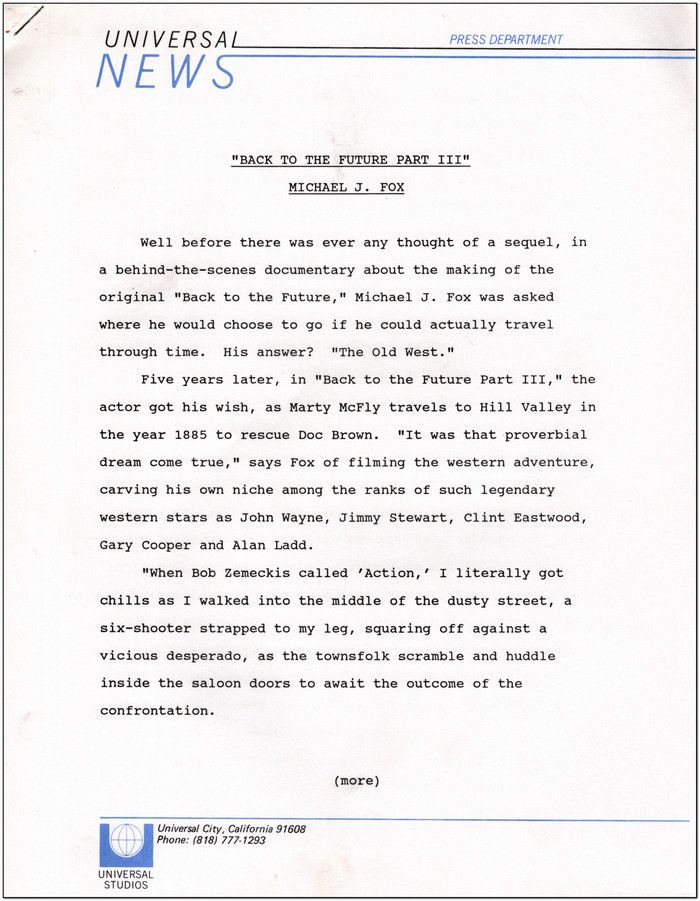 UNIVERSAL NEWS

PRESS DEPARTMENT

"BACK TO THE FUTURE PART III"

MICHAEL J. FOX

Well before there was ever any thought of a sequel, in a behind-the-scenes documentary about the making of the original "Back to the Future," Michael J. Fox was asked where he would choose to go if he could actually travel through time. His answer? "The Old West."

Five years later, in "Back to the Future Part III," the actor got his wish, as Marty McFly travels to Hill Valley in the year 1885 to rescue Doc Brown. "It was that proverbial dream come true," says Fox of filming the western adventure, carving his own niche among the ranks of such legendary western stars as John Wayne, Jimmy Stewart, Clint Eastwood, Gary Cooper and Alan Ladd.

"When Bob Zemeckis called 'Action,' I literally got chills as I walked into the middle of the dusty street, a six-shooter strapped to my leg, squaring off against a vicious desperado, as the townsfolk scramble and huddle inside the saloon doors to await the outcome of the confrontation.

(more)

Universal City, California 91608
Phone: (818) 777-1293

UNIVERSAL STUDIOS